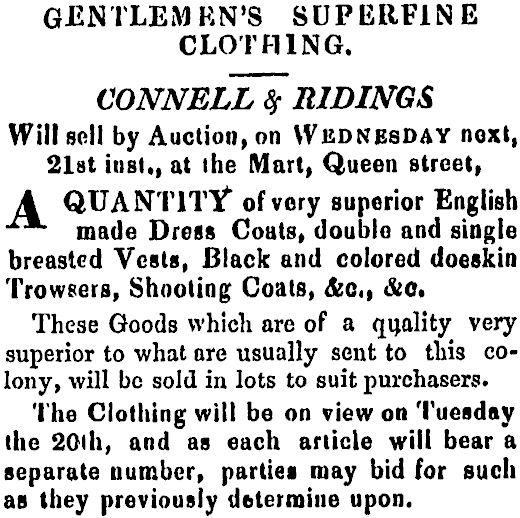 GENTLEMEN'S SUPERFINE CLOTHING.

CONNELL & RIDINGS

Will sell by Auction, on WEDNESDAY next, 21st inst., at the Mart, Queen street,

A QUANTITY of very superior English made Dress Coats, double and single breasted Vests, Black and colored doeskin Trowsers, Shooting Coats, &c., &c.

These Goods which are of a quality very superior to what are usually sent to this colony, will be sold in lots to suit purchasers.

The Clothing will be on view on Tuesday the 20th, and as each article will bear a separate number, parties may bid for such as they previously determine upon.